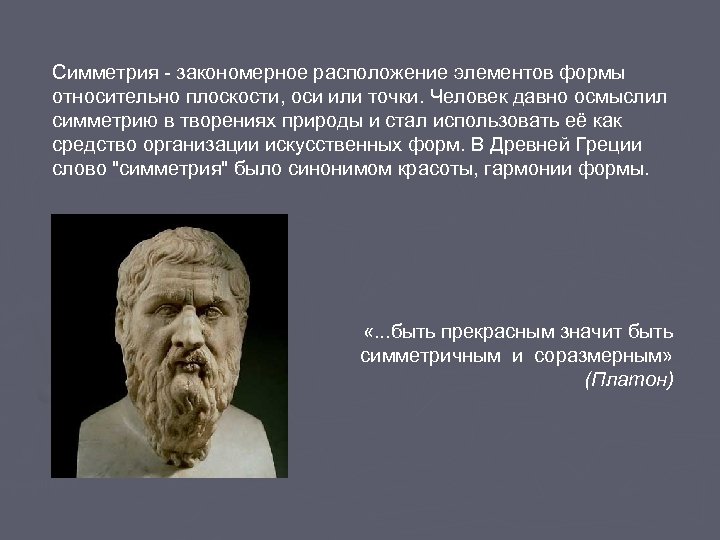 Симметрия - закономерное расположение элементов формы относительно плоскости, оси или точки. Человек давно осмыслил симметрию в творениях природы и стал использовать её как средство организации искусственных форм. В Древней Греции слово "симметрия" было синонимом красоты, гармонии формы.

«...быть прекрасным значит быть симметричным и соразмерным»
(Платон)